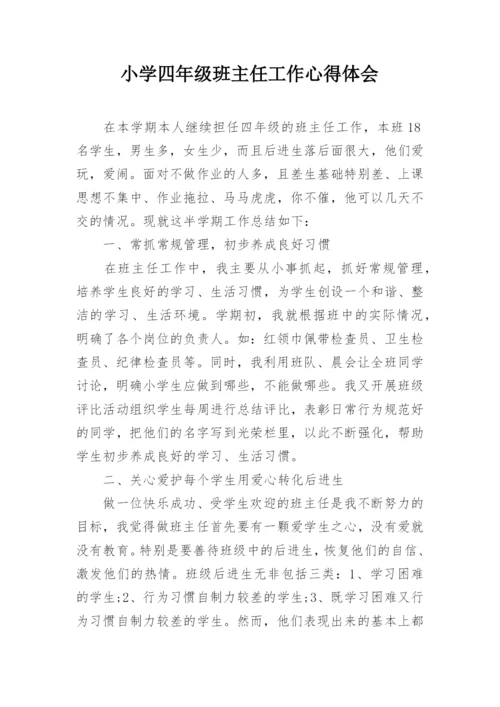 小学四年级班主任工作心得体会

在本学期本人继续担任四年级的班主任工作，本班18名学生，男生多，女生少，而且后进生落后面很大，他们爱玩，爱闹。面对不做作业的人多，且差生基础特别差、上课思想不集中、作业拖拉、马马虎虎，你不催，他可以几天不交的情况。现就这半学期工作总结如下：

一、常抓常规管理，初步养成良好习惯

在班主任工作中，我主要从小事抓起，抓好常规管理，培养学生良好的学习、生活习惯，为学生创设一个和谐、整洁的学习、生活环境。学期初，我就根据班中的实际情况，明确了各个岗位的负责人。如：红领巾佩带检查员、卫生检查员、纪律检查员等。同时，我利用班队、晨会让全班同学讨论，明确小学生应做到哪些，不能做哪些。我又开展班级评比活动组织学生每周进行总结评比，表彰日常行为规范好的同学，把他们的名字写到光荣栏里，以此不断强化，帮助学生初步养成良好的学习、生活习惯。

二、关心爱护每个学生用爱心转化后进生

做一位快乐成功、受学生欢迎的班主任是我不断努力的目标，我觉得做班主任首先要有一颗爱学生之心，没有爱就没有教育。特别是要善待班级中的后进生，恢复他们的自信、激发他们的热情。班级后进生无非包括三类：1、学习困难的学生;2、行为习惯自制力较差的学生;3、既学习困难又行为习惯自制力较差的学生。然而，他们表现出来的基本上都